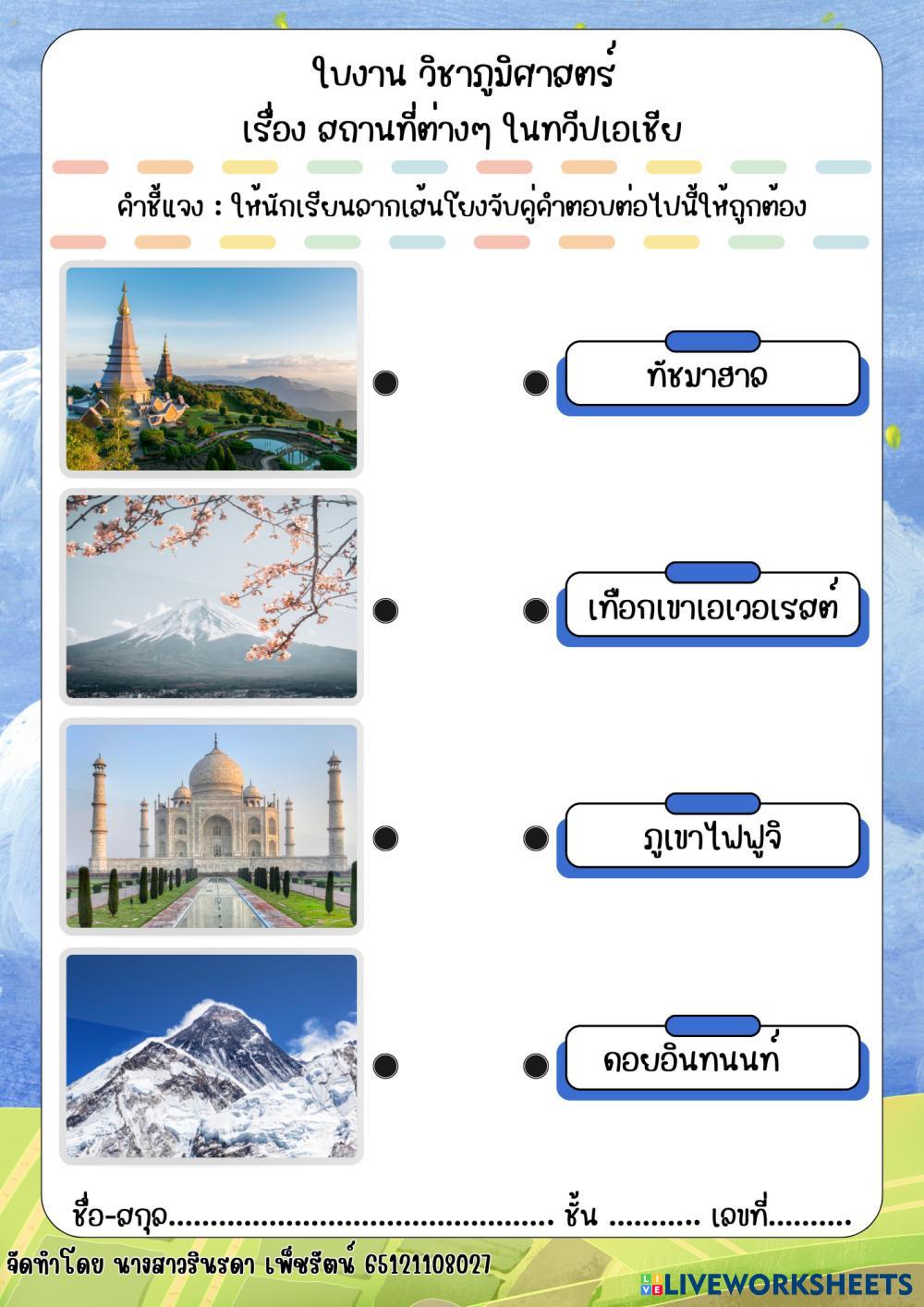 ใบงาน วิชาภูมิศาสตร์
เรื่อง สถานที่ต่างๆ ในทวีปเอเชีย

คำชี้แจง : ให้นักเรียนลากเส้นโยงจับคู่คำตอบต่อไปนี้ให้ถูกต้อง

ทัชมาฮาล

เทือกเขาเอเวอเรสต์

ภูเขาไฟฟูจิ

ดอยอินทนนท์

ชื่อ-สกุล____ ชั้น ____ เลขที่____

จัดทำโดย นางสาวรินรดา เพ็ชรัตน์ 65121108027

LIVEWORKSHEETS